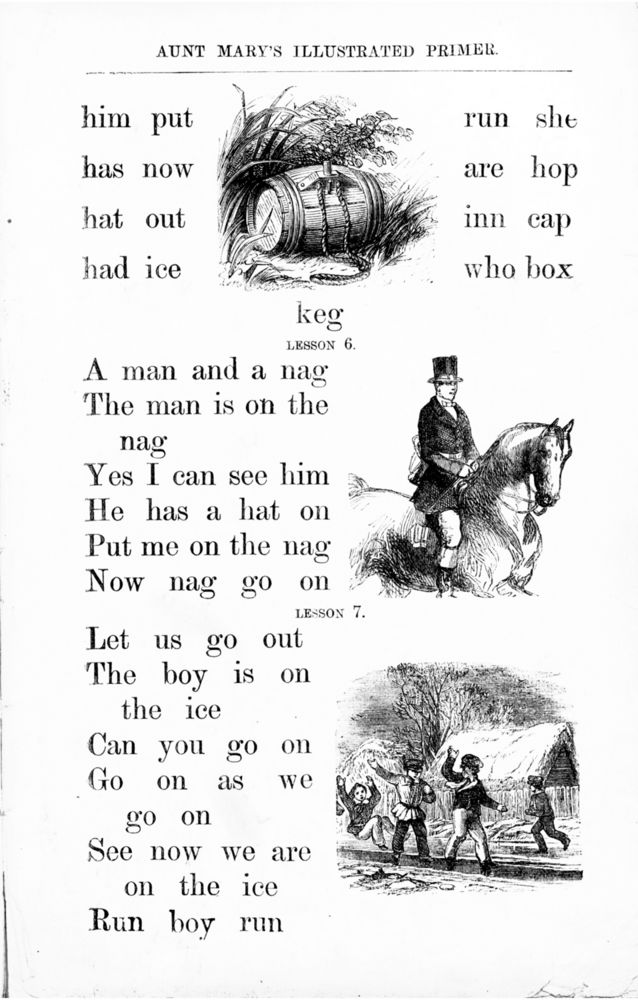 AUNT MARY'S ILLUSTRATED PRIMER.

him put
has now
hat out
had ice

run she
are hop
inn cap
who box

keg

LESSON 6.

A man and a nag
The man is on the nag
Yes I can see him
He has a hat on
Put me on the nag
Now nag go on

LESSON 7.

Let us go out
The boy is on the ice
Can you go on
Go on as we go on
See now we are on the ice
Run boy run